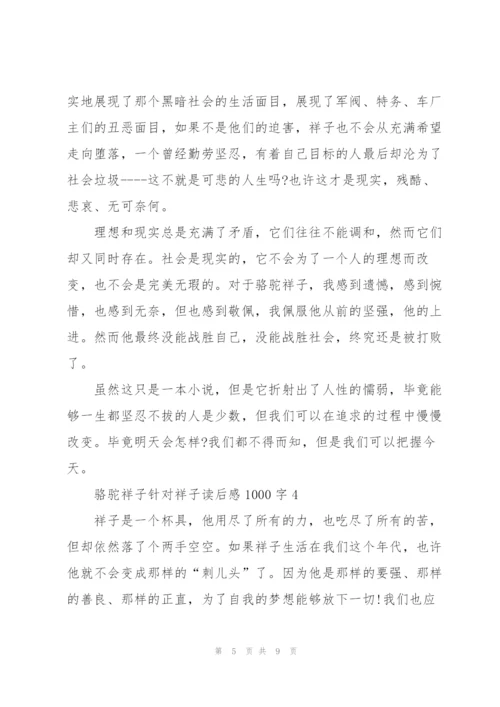 实地展现了那个黑暗社会的生活面目，展现了军阀、特务、车厂主们的丑恶面目，如果不是他们的迫害，祥子也不会从充满希望走向堕落，一个曾经勤劳坚忍，有着自己目标的人最后却沦为了社会垃圾----这不就是可悲的人生吗?也许这才是现实，残酷、悲哀、无可奈何。

理想和现实总是充满了矛盾，它们往往不能调和，然而它们却又同时存在。社会是现实的，它不会为了一个人的理想而改变，也不会是完美无瑕的。对于骆驼祥子，我感到遗憾，感到惋惜，也感到无奈，但也感到敬佩，我佩服他从前的坚强，他的上进。然而他最终没能战胜自己，没能战胜社会，终究还是被打败了。

虽然这只是一本小说，但是它折射出了人性的懦弱，毕竟能够一生都坚忍不拔的人是少数，但我们可以在追求的过程中慢慢改变。毕竟明天会怎样?我们都不得而知，但是我们可以把握今天。

骆驼祥子针对祥子读后感 1000 字 4

祥子是一个杯具，他用尽了所有的力，也吃尽了所有的苦，但却依然落了个两手空空。如果祥子生活在我们这个年代，也许他就不会变成那样的“刺儿头”了。因为他是那样的要强、那样的善良、那样的正直，为了自我的梦想能够放下一切!我们也应

第 5 页 共 9 页